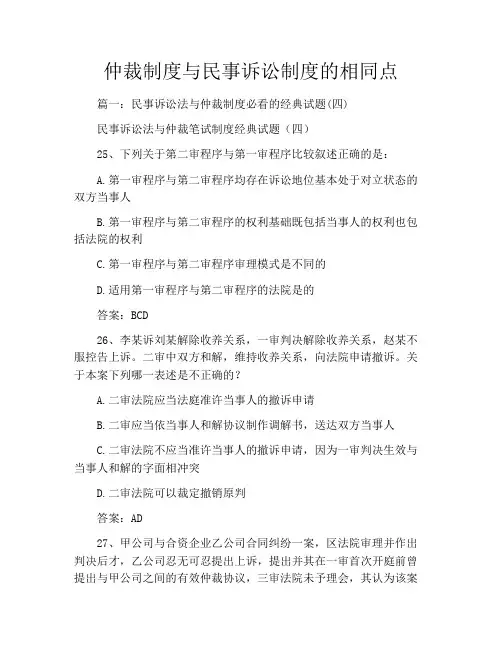 仲裁制度与民事诉讼制度的相同点

篇一：民事诉讼法与仲裁制度必看的经典试题(四)

民事诉讼法与仲裁笔试制度经典试题（四）

25、下列关于第二审程序与第一审程序比较叙述正确的是：

A.第一审程序与第二审程序均存在诉讼地位基本处于对立状态的双方当事人

B.第一审程序与第二审程序的权利基础既包括当事人的权利也包括法院的权利

C.第一审程序与第二审程序审理模式是不同的

D.适用第一审程序与第二审程序的法院是的

答案：BCD

26、李某诉刘某解除收养关系，一审判决解除收养关系，赵某不服控告上诉。二审中双方和解，维持收养关系，向法院申请撤诉。关于本案下列哪一表述是不正确的？

A.二审法院应当法庭准许当事人的撤诉申请

B.二审应当依当事人和解协议制作调解书，送达双方当事人

C.二审法院不应当准许当事人的撤诉申请，因为一审判决生效与当事人和解的字面相冲突

D.二审法院可以裁定撤销原判

答案：AD

27、甲公司与合资企业乙公司合同纠纷一案，区法院审理并作出判决后才，乙公司忍无可忍提出上诉，提出并其在一审首次开庭前曾提出与甲公司之间的有效仲裁协议，三审法院未予理会，其认为该案